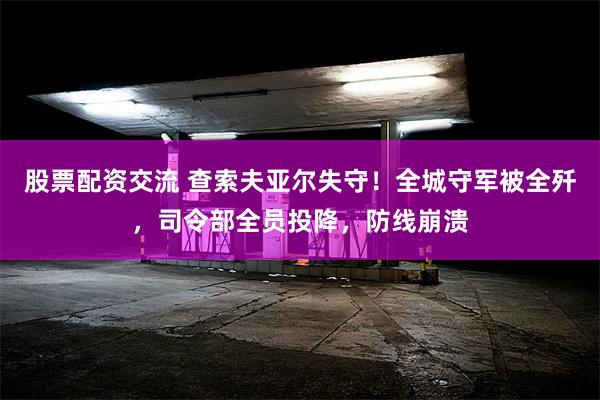 股票配资交流 查索夫亚尔失守！全城守军被全歼，司令部全员投降，防线崩溃